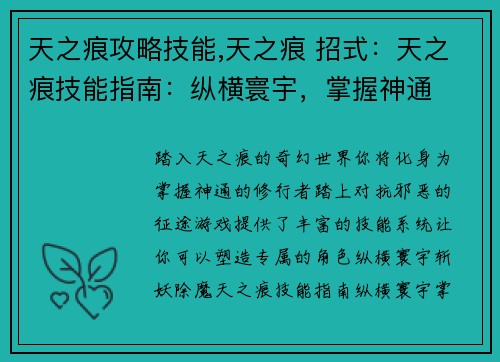 天之痕攻略技能,天之痕 招式：天之痕技能指南：纵横寰宇，掌握神通

踏入天之痕的奇幻世界你将化身为掌握神通的修行者踏上对抗邪恶的征途游戏提供了丰富的技能系统让你可以塑造专属的角色纵横寰宇斩妖除魔天之痕技能指南纵横寰宇掌